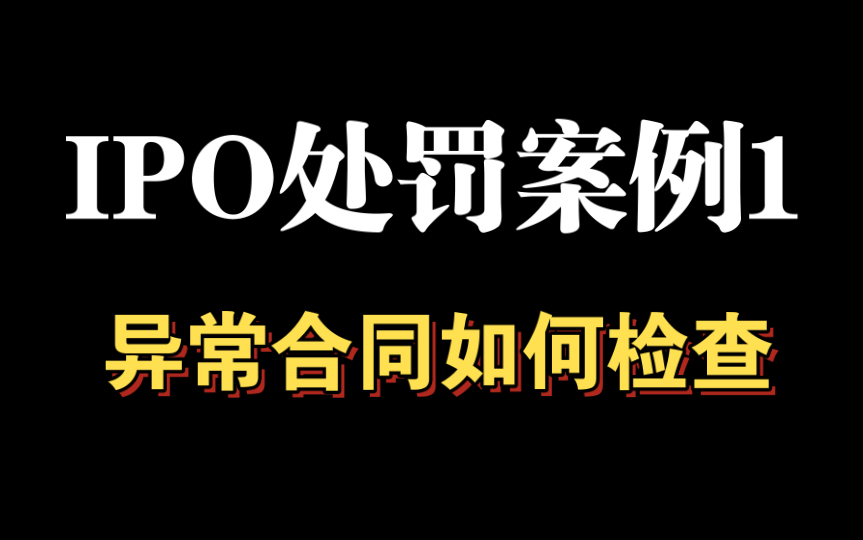 IPO处罚案例1

异常合同如何检查